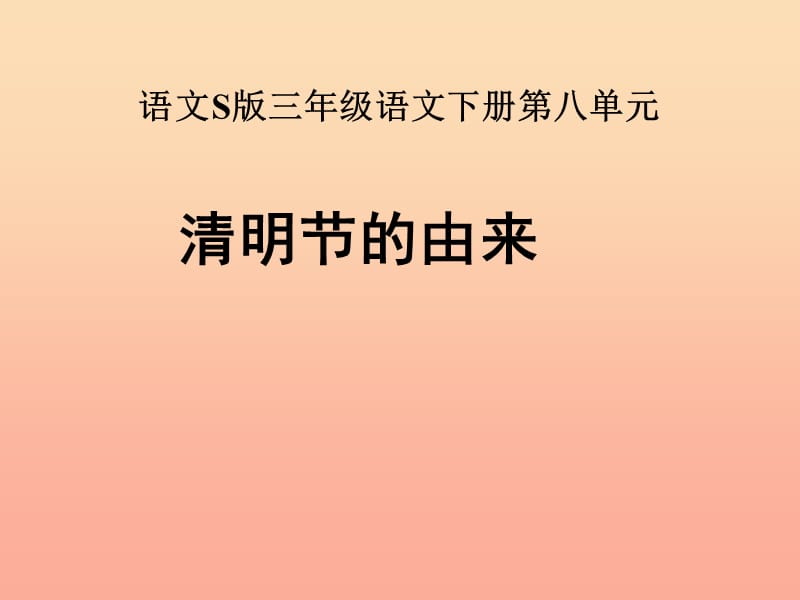 语文S版三年级语文下册第八单元

清明节的由来